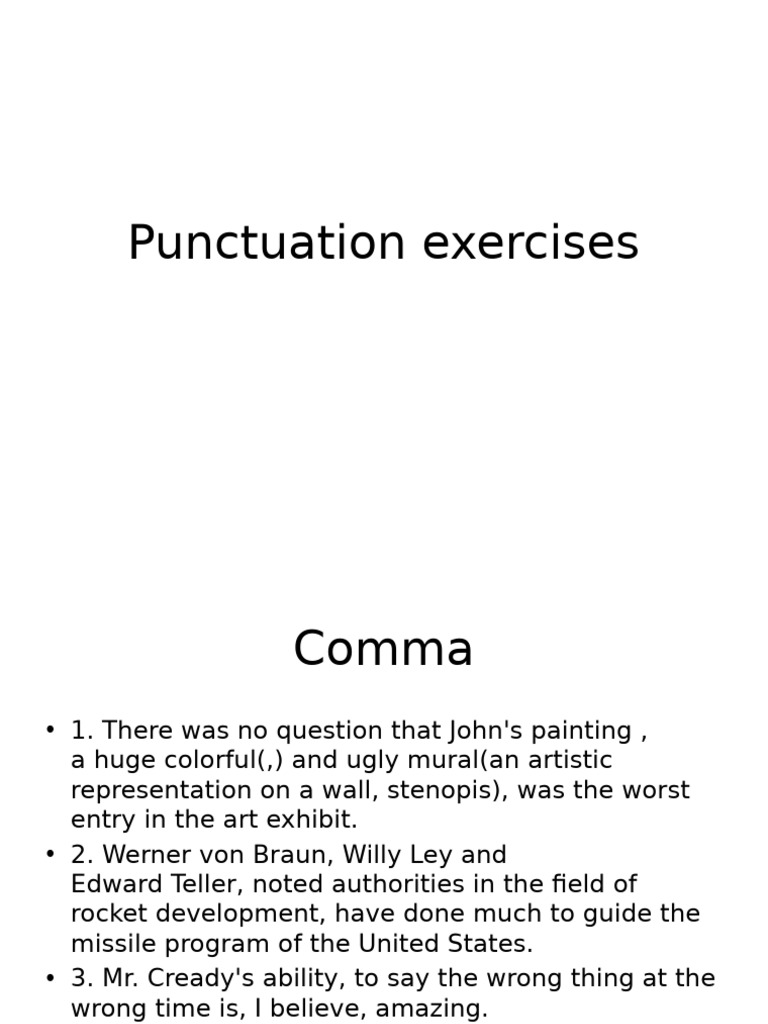 Punctuation exercises

Comma

• 1. There was no question that John's painting , a huge colorful(,) and ugly mural(an artistic representation on a wall, stenopis), was the worst entry in the art exhibit.
• 2. Werner von Braun, Willy Ley and Edward Teller, noted authorities in the field of rocket development, have done much to guide the missile program of the United States.
• 3. Mr. Cready's ability, to say the wrong thing at the wrong time is, I believe, amazing.